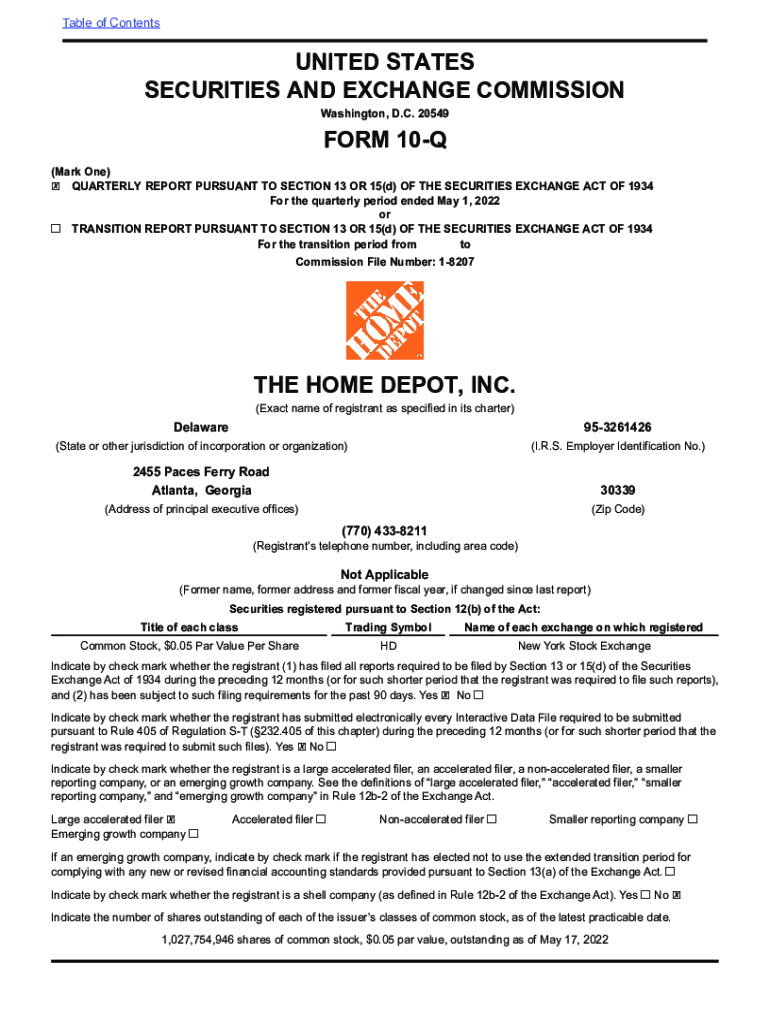 Table of Contents

UNITED STATES
SECURITIES AND EXCHANGE COMMISSION
Washington, D.C. 20549

FORM 10-Q

(Mark One)
☒ QUARTERLY REPORT PURSUANT TO SECTION 13 OR 15(d) OF THE SECURITIES EXCHANGE ACT OF 1934
For the quarterly period ended May 1, 2022
or
☐ TRANSITION REPORT PURSUANT TO SECTION 13 OR 15(d) OF THE SECURITIES EXCHANGE ACT OF 1934
For the transition period from to
Commission File Number: 1-8207

THE HOME DEPOT

THE HOME DEPOT, INC.
(Exact name of registrant as specified in its charter)

Delaware
(State or other jurisdiction of incorporation or organization)

95-3261426
(I.R.S. Employer Identification No.)

2455 Paces Ferry Road
Atlanta, Georgia
(Address of principal executive offices)

30339
(Zip Code)

(770) 433-8211
(Registrant's telephone number, including area code)

Not Applicable
(Former name, former address and former fiscal year, if changed since last report)

Securities registered pursuant to Section 12(b) of the Act:

| Title of each class | Trading Symbol | Name of each exchange on which registered |
|---|---|---|
| Common Stock, $0.05 Par Value Per Share | HD | New York Stock Exchange |

Indicate by check mark whether the registrant (1) has filed all reports required to be filed by Section 13 or 15(d) of the Securities Exchange Act of 1934 during the preceding 12 months (or for such shorter period that the registrant was required to file such reports), and (2) has been subject to such filing requirements for the past 90 days. Yes ☒ No ☐

Indicate by check mark whether the registrant has submitted electronically every Interactive Data File required to be submitted pursuant to Rule 405 of Regulation S-T (§232.405 of this chapter) during the preceding 12 months (or for such shorter period that the registrant was required to submit such files). Yes ☒ No ☐

Indicate by check mark whether the registrant is a large accelerated filer, an accelerated filer, a non-accelerated filer, a smaller reporting company, or an emerging growth company. See the definitions of "large accelerated filer," "accelerated filer," "smaller reporting company," and "emerging growth company" in Rule 12b-2 of the Exchange Act.

Large accelerated filer ☒ Accelerated filer ☐ Non-accelerated filer ☐ Smaller reporting company ☐
Emerging growth company ☐

If an emerging growth company, indicate by check mark if the registrant has elected not to use the extended transition period for complying with any new or revised financial accounting standards provided pursuant to Section 13(a) of the Exchange Act. ☐

Indicate by check mark whether the registrant is a shell company (as defined in Rule 12b-2 of the Exchange Act). Yes ☐ No ☒

Indicate the number of shares outstanding of each of the issuer's classes of common stock, as of the latest practicable date.

1,027,754,946 shares of common stock, $0.05 par value, outstanding as of May 17, 2022